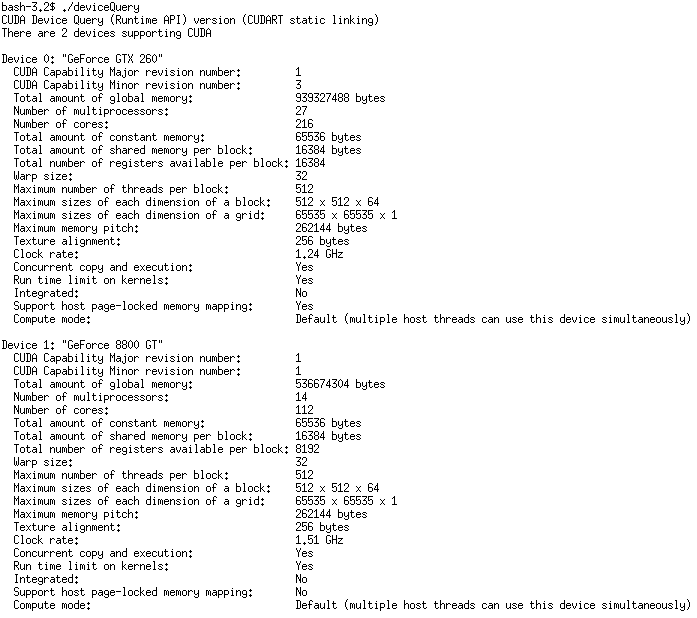 bash-3.2$ ./deviceQuery
CUDA Device Query (Runtime API) version (CUDART static linking)
There are 2 devices supporting CUDA

Device 0: "GeForce GTX 260"
CUDA Capability Major revision number: 1
CUDA Capability Minor revision number: 3
Total amount of global memory: 939327488 bytes
Number of multiprocessors: 27
Number of cores: 216
Total amount of constant memory: 65536 bytes
Total amount of shared memory per block: 16384 bytes
Total number of registers available per block: 16384
Warp size: 32
Maximum number of threads per block: 512
Maximum sizes of each dimension of a block: 512 x 512 x 64
Maximum sizes of each dimension of a grid: 65535 x 65535 x 1
Maximum memory pitch: 262144 bytes
Texture alignment: 256 bytes
Clock rate: 1.24 GHz
Concurrent copy and execution: Yes
Run time limit on kernels: Yes
Integrated: No
Support host page-locked memory mapping: Yes
Compute mode: Default (multiple host threads can use this device simultaneously)

Device 1: "GeForce 8800 GT"
CUDA Capability Major revision number: 1
CUDA Capability Minor revision number: 1
Total amount of global memory: 536674304 bytes
Number of multiprocessors: 14
Number of cores: 112
Total amount of constant memory: 65536 bytes
Total amount of shared memory per block: 16384 bytes
Total number of registers available per block: 8192
Warp size: 32
Maximum number of threads per block: 512
Maximum sizes of each dimension of a block: 512 x 512 x 64
Maximum sizes of each dimension of a grid: 65535 x 65535 x 1
Maximum memory pitch: 262144 bytes
Texture alignment: 256 bytes
Clock rate: 1.51 GHz
Concurrent copy and execution: Yes
Run time limit on kernels: Yes
Integrated: No
Support host page-locked memory mapping: No
Compute mode: Default (multiple host threads can use this device simultaneously)